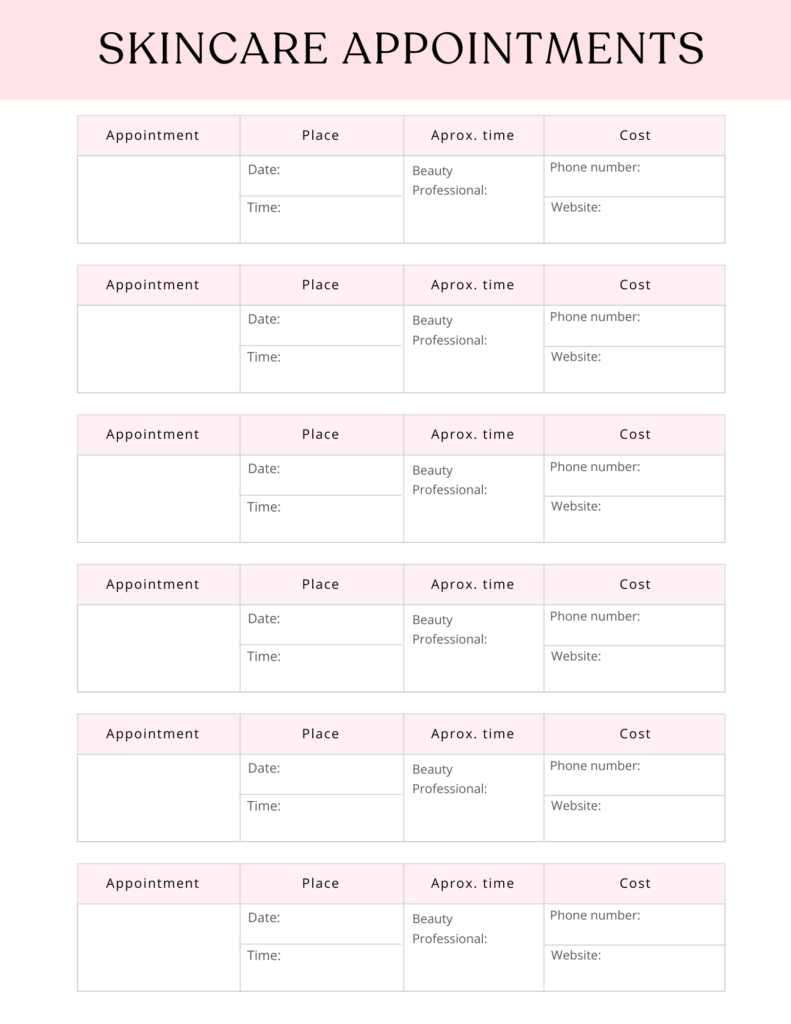 SKINCARE APPOINTMENTS

| Appointment | Place | Aprox. time | Cost |
|---|---|---|---|
| | Date: | Beauty Professional: | Phone number: |
| | Time: | | Website: |

| Appointment | Place | Aprox. time | Cost |
|---|---|---|---|
| | Date: | Beauty Professional: | Phone number: |
| | Time: | | Website: |

| Appointment | Place | Aprox. time | Cost |
|---|---|---|---|
| | Date: | Beauty Professional: | Phone number: |
| | Time: | | Website: |

| Appointment | Place | Aprox. time | Cost |
|---|---|---|---|
| | Date: | Beauty Professional: | Phone number: |
| | Time: | | Website: |

| Appointment | Place | Aprox. time | Cost |
|---|---|---|---|
| | Date: | Beauty Professional: | Phone number: |
| | Time: | | Website: |

| Appointment | Place | Aprox. time | Cost |
|---|---|---|---|
| | Date: | Beauty Professional: | Phone number: |
| | Time: | | Website: |